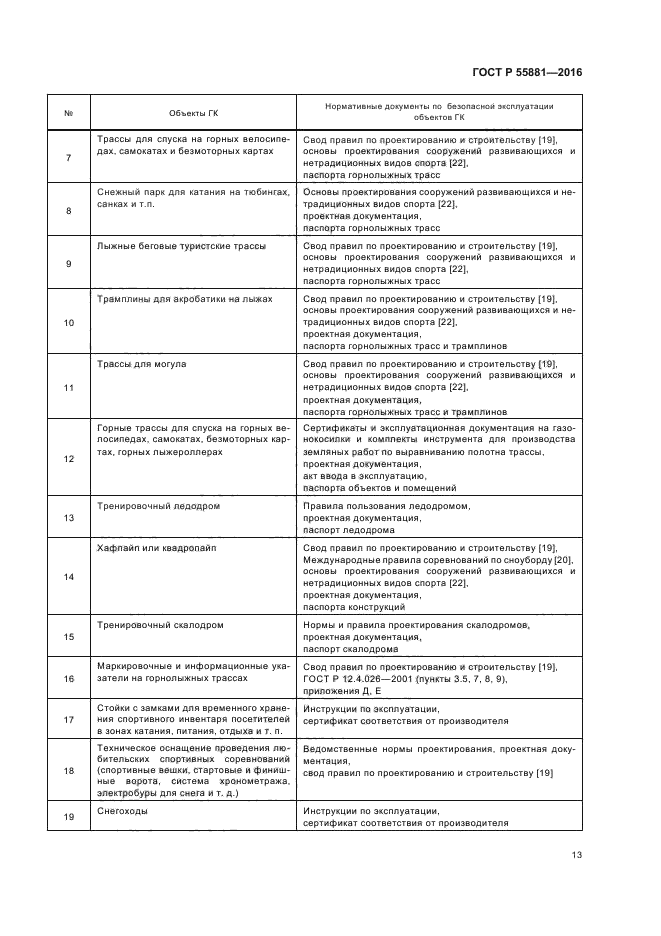 ГОСТ Р 55881—2016

| № | Объекты ГК | Нормативные документы по безопасной эксплуатации объектов ГК |
|---|---|---|
| 7 | Трассы для спуска на горных велосипедах, самокатах и безмоторных картах | Свод правил по проектированию и строительству [19], основы проектирования сооружений развивающихся и нетрадиционных видов спорта [22], паспорта горнолыжных трасс |
| 8 | Снежный парк для катания на тюбингах, санках и т.п. | Основы проектирования сооружений развивающихся и нетрадиционных видов спорта [22], проектная документация, паспорта горнолыжных трасс |
| 9 | Лыжные беговые туристские трассы | Свод правил по проектированию и строительству [19], основы проектирования сооружений развивающихся и нетрадиционных видов спорта [22], паспорта горнолыжных трасс |
| 10 | Трамплины для акробатики на лыжах | Свод правил по проектированию и строительству [19], основы проектирования сооружений развивающихся и нетрадиционных видов спорта [22], проектная документация, паспорта горнолыжных трасс и трамплинов |
| 11 | Трассы для могула | Свод правил по проектированию и строительству [19], основы проектирования сооружений развивающихся и нетрадиционных видов спорта [22], проектная документация, паспорта горнолыжных трасс и трамплинов |
| 12 | Горные трассы для спуска на горных велосипедах, самокатах, безмоторных картах, горных лыжероллерах | Сертификаты и эксплуатационная документация на газонокосилки и комплекты инструмента для производства земляных работ по выравниванию полотна трассы, проектная документация, акт ввода в эксплуатацию, паспорта объектов и помещений |
| 13 | Тренировочный ледодром | Правила пользования ледодромом, проектная документация, паспорт ледодрома |
| 14 | Хафпайп или квадропайп | Свод правил по проектированию и строительству [19], Международные правила соревнований по сноуборду [20], основы проектирования сооружений развивающихся и нетрадиционных видов спорта [22], проектная документация, паспорта конструкций |
| 15 | Тренировочный скалодром | Нормы и правила проектирования скалодромов, проектная документация, паспорт скалодрома |
| 16 | Маркировочные и информационные указатели на горнолыжных трассах | Свод правил по проектированию и строительству [19], ГОСТ Р 12.4.026—2001 (пункты 3.5, 7, 8, 9), приложения Д, Е |
| 17 | Стойки с замками для временного хранения спортивного инвентаря посетителей в зонах катания, питания, отдыха и т. п. | Инструкции по эксплуатации, сертификат соответствия от производителя |
| 18 | Техническое оснащение проведения любительских спортивных соревнований (спортивные вешки, стартовые и финишные ворота, система хронометража, электробуры для снега и т. д.) | Ведомственные нормы проектирования, проектная документация, свод правил по проектированию и строительству [19] |
| 19 | Снегоходы | Инструкции по эксплуатации, сертификат соответствия от производителя |

13